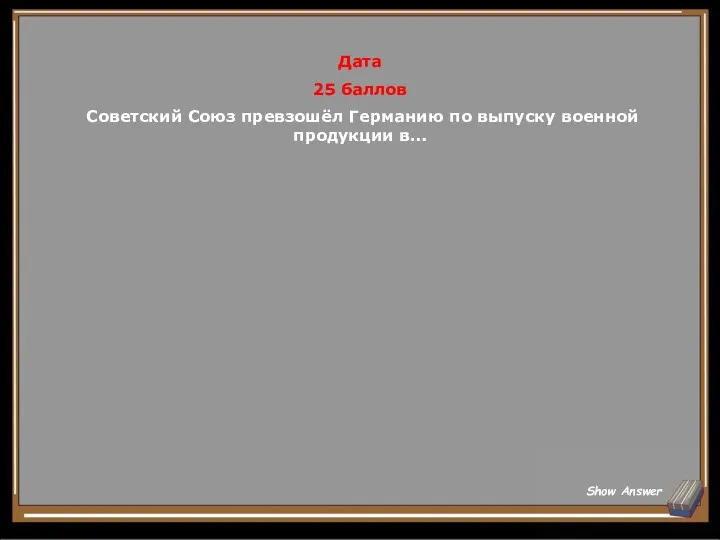 Дата

25 баллов

Советский Союз превзошёл Германию по выпуску военной продукции в...

Show Answer